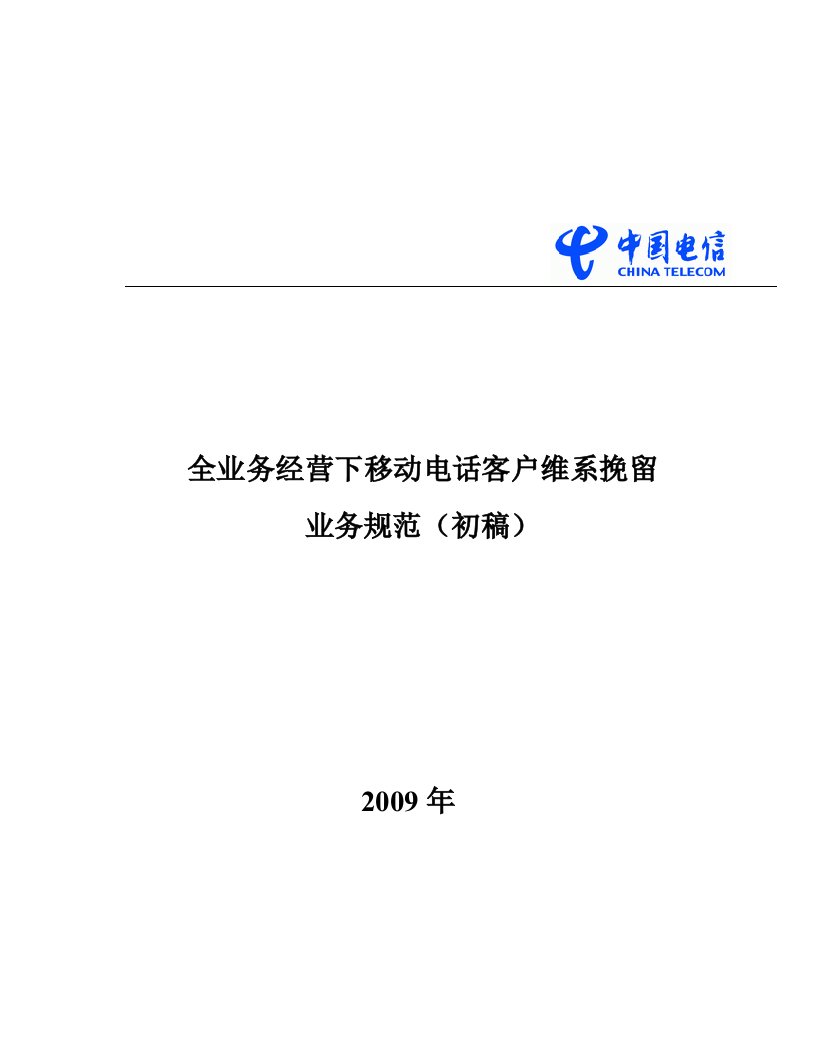 中国电信
CHINA TELECOM

全业务经营下移动电话客户维系挽留
业务规范（初稿）

2009 年